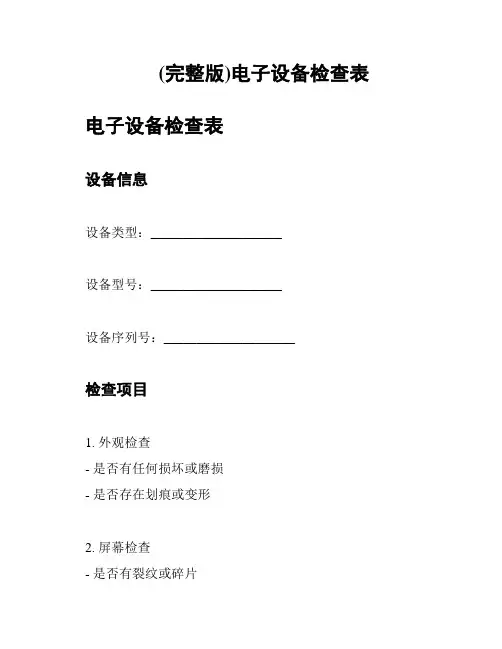 (完整版)电子设备检查表

电子设备检查表

设备信息

设备类型：____________________

设备型号：____________________

设备序列号：____________________

检查项目

1. 外观检查
- 是否有任何损坏或磨损
- 是否存在划痕或变形

2. 屏幕检查
- 是否有裂纹或碎片